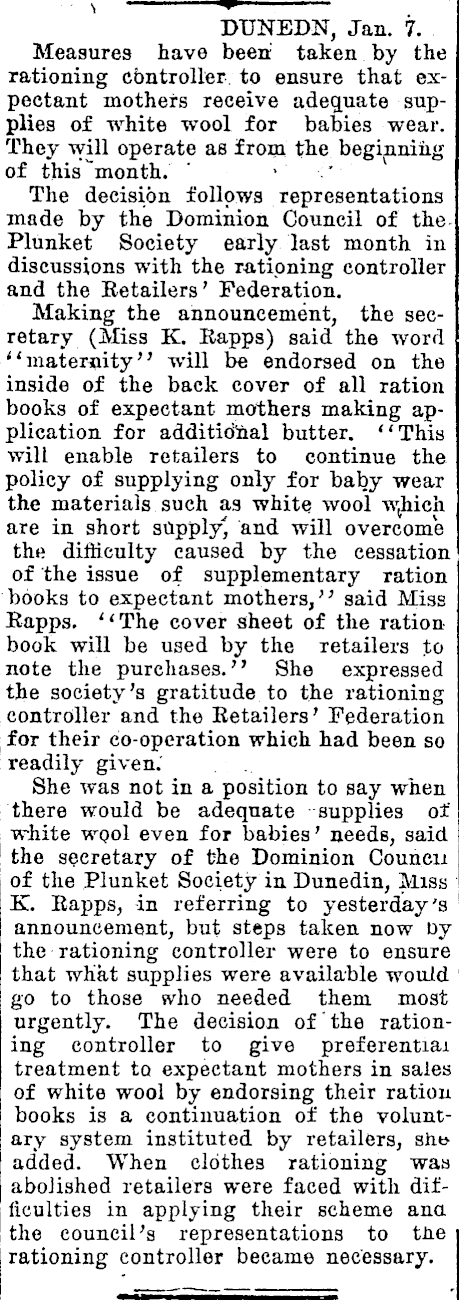 DUNEDN, Jan. 7.

Measures have been taken by the rationing controller to ensure that expectant mothers receive adequate supplies of white wool for babies wear. They will operate as from the beginning of this month.

The decision follows representations made by the Dominion Council of the Plunket Society early last month in discussions with the rationing controller and the Retailers' Federation.

Making the announcement, the secretary (Miss K. Rapps) said the word "maternity" will be endorsed on the inside of the back cover of all ration books of expectant mothers making application for additional butter. "This will enable retailers to continue the policy of supplying only for baby wear the materials such as white wool which are in short supply, and will overcome the difficulty caused by the cessation of the issue of supplementary ration books to expectant mothers," said Miss Rapps. "The cover sheet of the ration book will be used by the retailers to note the purchases." She expressed the society's gratitude to the rationing controller and the Retailers' Federation for their co-operation which had been so readily given.

She was not in a position to say when there would be adequate supplies of white wool even for babies' needs, said the secretary of the Dominion Council of the Plunket Society in Dunedin, Miss K. Rapps, in referring to yesterday's announcement, but steps taken now by the rationing controller were to ensure that what supplies were available would go to those who needed them most urgently. The decision of the rationing controller to give preferential treatment to expectant mothers in sales of white wool by endorsing their ration books is a continuation of the voluntary system instituted by retailers, she added. When clothes rationing was abolished retailers were faced with difficulties in applying their scheme and the council's representations to the rationing controller became necessary.